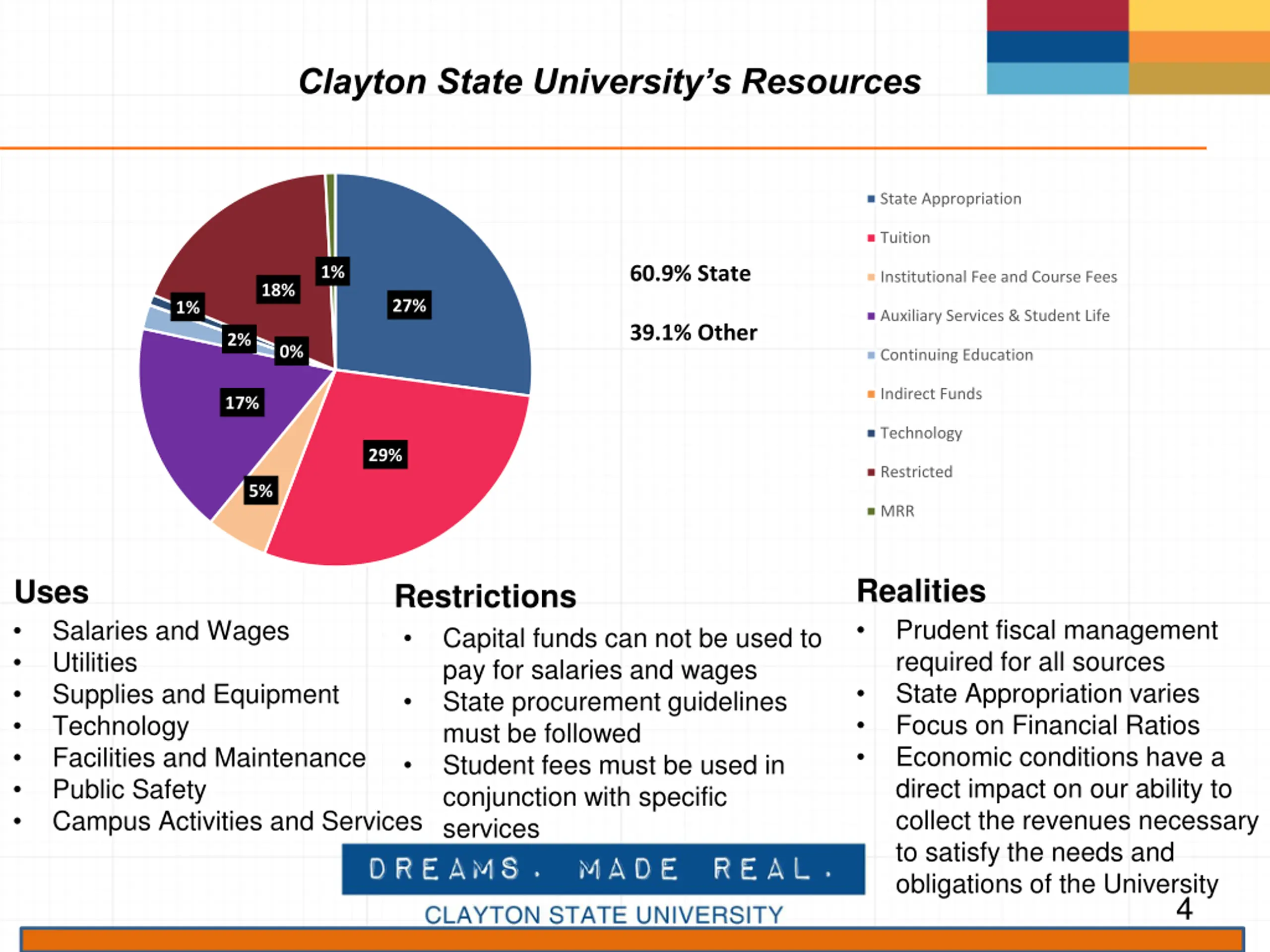 Clayton State University's Resources

1%
18%
1%
27%
2%
0%
17%
29%
5%

60.9% State

39.1% Other

State Appropriation
Tuition
Institutional Fee and Course Fees
Auxiliary Services & Student Life
Continuing Education
Indirect Funds
Technology
Restricted
MRR

Uses
• Salaries and Wages
• Utilities
• Supplies and Equipment
• Technology
• Facilities and Maintenance
• Public Safety
• Campus Activities and Services

Restrictions
• Capital funds can not be used to pay for salaries and wages
• State procurement guidelines must be followed
• Student fees must be used in conjunction with specific services

Realities
• Prudent fiscal management required for all sources
• State Appropriation varies
• Focus on Financial Ratios
• Economic conditions have a direct impact on our ability to collect the revenues necessary to satisfy the needs and obligations of the University

DREAMS. MADE REAL.
CLAYTON STATE UNIVERSITY

4